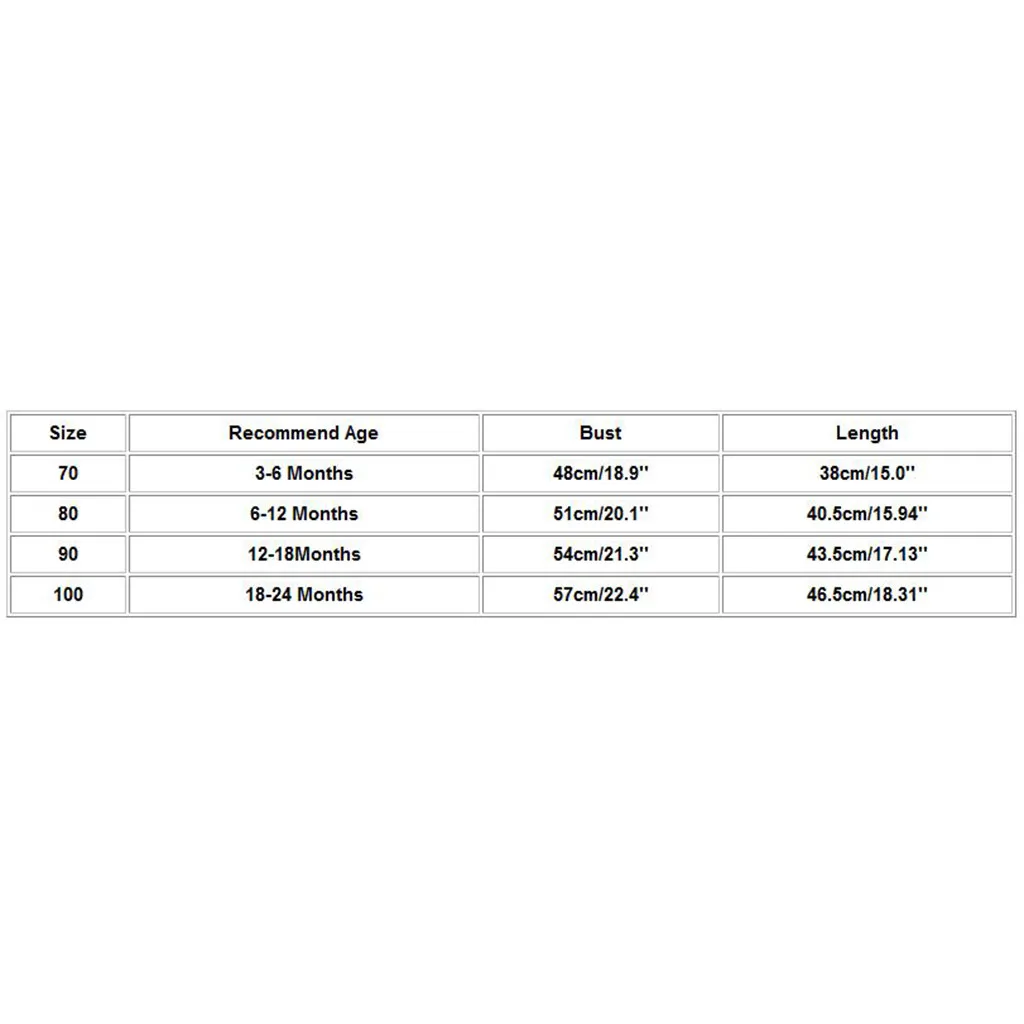 | Size | Recommend Age | Bust | Length |
|---|---|---|---|
| 70 | 3-6 Months | 48cm/18.9'' | 38cm/15.0'' |
| 80 | 6-12 Months | 51cm/20.1'' | 40.5cm/15.94'' |
| 90 | 12-18Months | 54cm/21.3'' | 43.5cm/17.13'' |
| 100 | 18-24 Months | 57cm/22.4'' | 46.5cm/18.31'' |